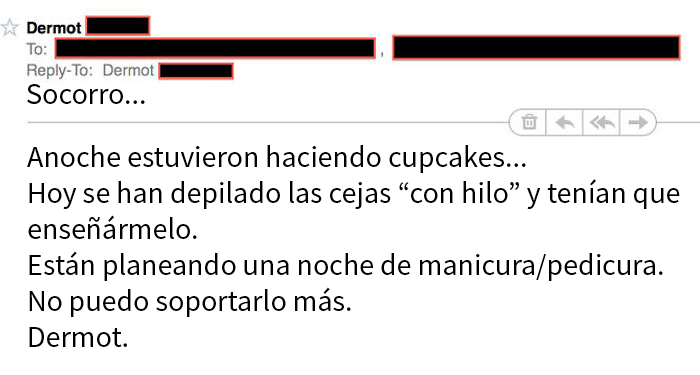 Dermot
To: ,
Reply-To: Dermot
Socorro...

Anoche estuvieron haciendo cupcakes...
Hoy se han depilado las cejas “con hilo” y tenían que enseñármelo.
Están planeando una noche de manicura/pedicura.
No puedo soportarlo más.
Dermot.